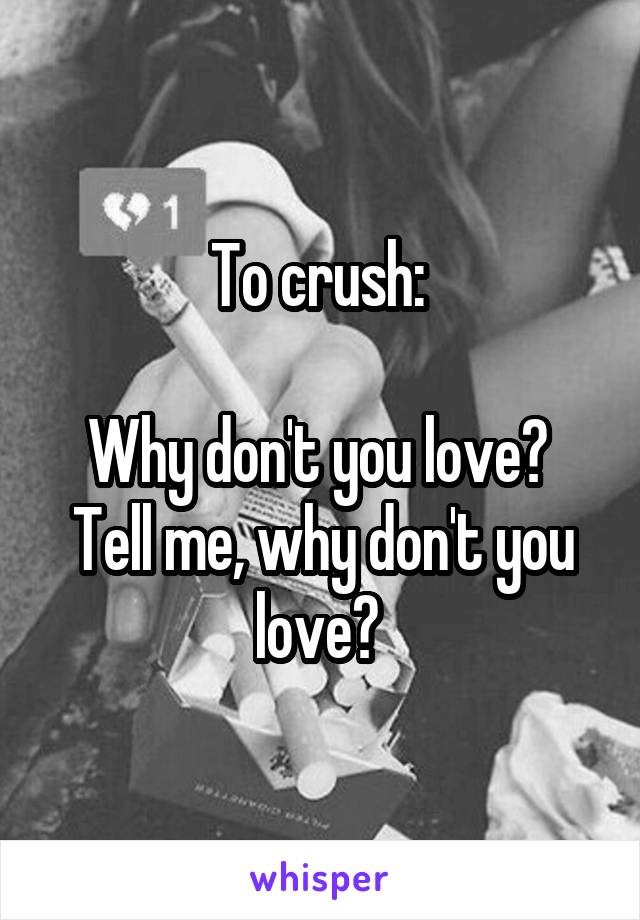 1

To crush:

Why don't you love?
Tell me, why don't you love?

whisper